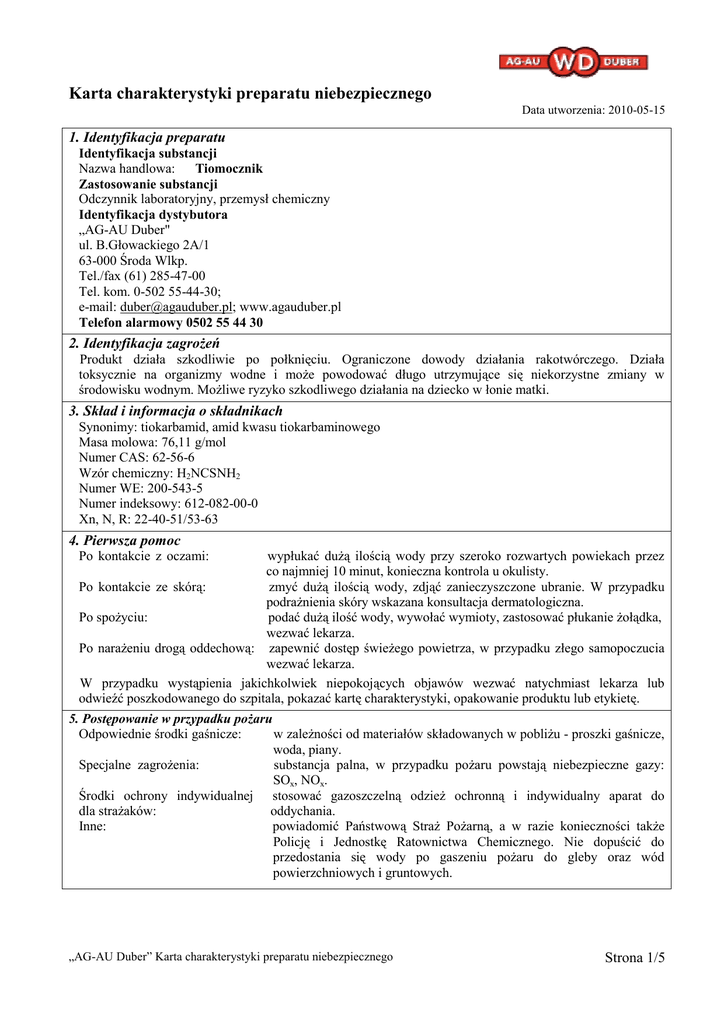 AG-AU WD DUBER

Karta charakterystyki preparatu niebezpiecznego

Data utworzenia: 2010-05-15

1. Identyfikacja preparatu
Identyfikacja substancji
Nazwa handlowa: Tiomocznik
Zastosowanie substancji
Odczynnik laboratoryjny, przemysł chemiczny
Identyfikacja dystybutora
„AG-AU Duber"
ul. B.Głowackiego 2A/1
63-000 Środa Wlkp.
Tel./fax (61) 285-47-00
Tel. kom. 0-502 55-44-30;
e-mail: duber@agauduber.pl; www.agauduber.pl
Telefon alarmowy 0502 55 44 30

2. Identyfikacja zagrożeń
Produkt działa szkodliwie po połknięciu. Ograniczone dowody działania rakotwórczego. Działa toksycznie na organizmy wodne i może powodować długo utrzymujące się niekorzystne zmiany w środowisku wodnym. Możliwe ryzyko szkodliwego działania na dziecko w łonie matki.

3. Skład i informacja o składnikach
Synonimy: tiokarbamid, amid kwasu tiokarbaminowego
Masa molowa: 76,11 g/mol
Numer CAS: 62-56-6
Wzór chemiczny: $H_2NCSNH_2$
Numer WE: 200-543-5
Numer indeksowy: 612-082-00-0
Xn, N, R: 22-40-51/53-63

4. Pierwsza pomoc
Po kontakcie z oczami: wypłukać dużą ilością wody przy szeroko rozwartych powiekach przez co najmniej 10 minut, konieczna kontrola u okulisty.
Po kontakcie ze skórą: zmyć dużą ilością wody, zdjąć zanieczyszczone ubranie. W przypadku podrażnienia skóry wskazana konsultacja dermatologiczna.
Po spożyciu: podać dużą ilość wody, wywołać wymioty, zastosować płukanie żołądka, wezwać lekarza.
Po narażeniu drogą oddechową: zapewnić dostęp świeżego powietrza, w przypadku złego samopoczucia wezwać lekarza.
W przypadku wystąpienia jakichkolwiek niepokojących objawów wezwać natychmiast lekarza lub odwieźć poszkodowanego do szpitala, pokazać kartę charakterystyki, opakowanie produktu lub etykietę.

5. Postępowanie w przypadku pożaru
Odpowiednie środki gaśnicze: w zależności od materiałów składowanych w pobliżu - proszki gaśnicze, woda, piany.
Specjalne zagrożenia: substancja palna, w przypadku pożaru powstają niebezpieczne gazy: $SO_x$, $NO_x$.
Środki ochrony indywidualnej dla strażaków: stosować gazoszczelną odzież ochronną i indywidualny aparat do oddychania.
Inne: powiadomić Państwową Straż Pożarną, a w razie konieczności także Policję i Jednostkę Ratownictwa Chemicznego. Nie dopuścić do przedostania się wody po gaszeniu pożaru do gleby oraz wód powierzchniowych i gruntowych.

„AG-AU Duber" Karta charakterystyki preparatu niebezpiecznego

Strona 1/5